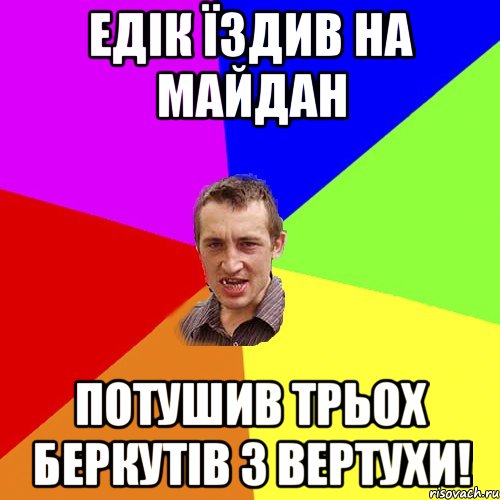 ЕДІК ЇЗДИВ НА МАЙДАН

ПОТУШИВ ТРЬОХ БЕРКУТІВ З ВЕРТУХИ!

risovach.ru